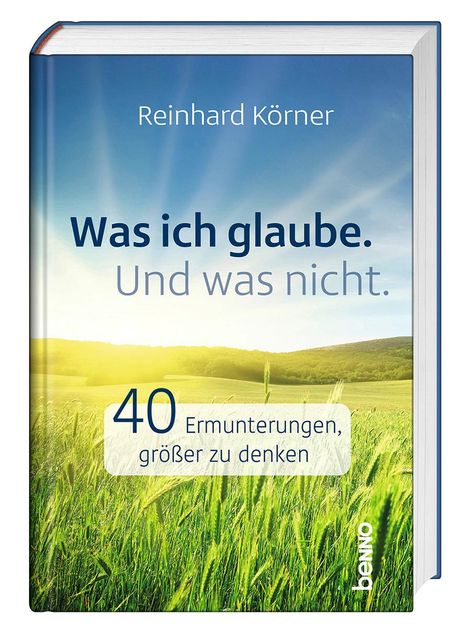 Reinhard Körner

Was ich glaube.
Und was nicht.

40 Ermunterungen, größer zu denken

benno